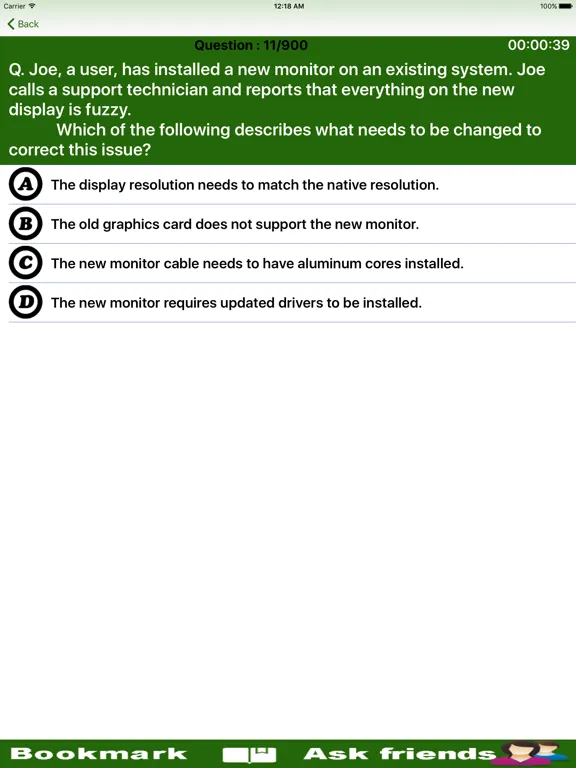 Carrier 12:18 AM 100%

Back

Question : 11/900 00:00:39

Q. Joe, a user, has installed a new monitor on an existing system. Joe calls a support technician and reports that everything on the new display is fuzzy.
Which of the following describes what needs to be changed to correct this issue?

A The display resolution needs to match the native resolution.

B The old graphics card does not support the new monitor.

C The new monitor cable needs to have aluminum cores installed.

D The new monitor requires updated drivers to be installed.

Bookmark Ask friends